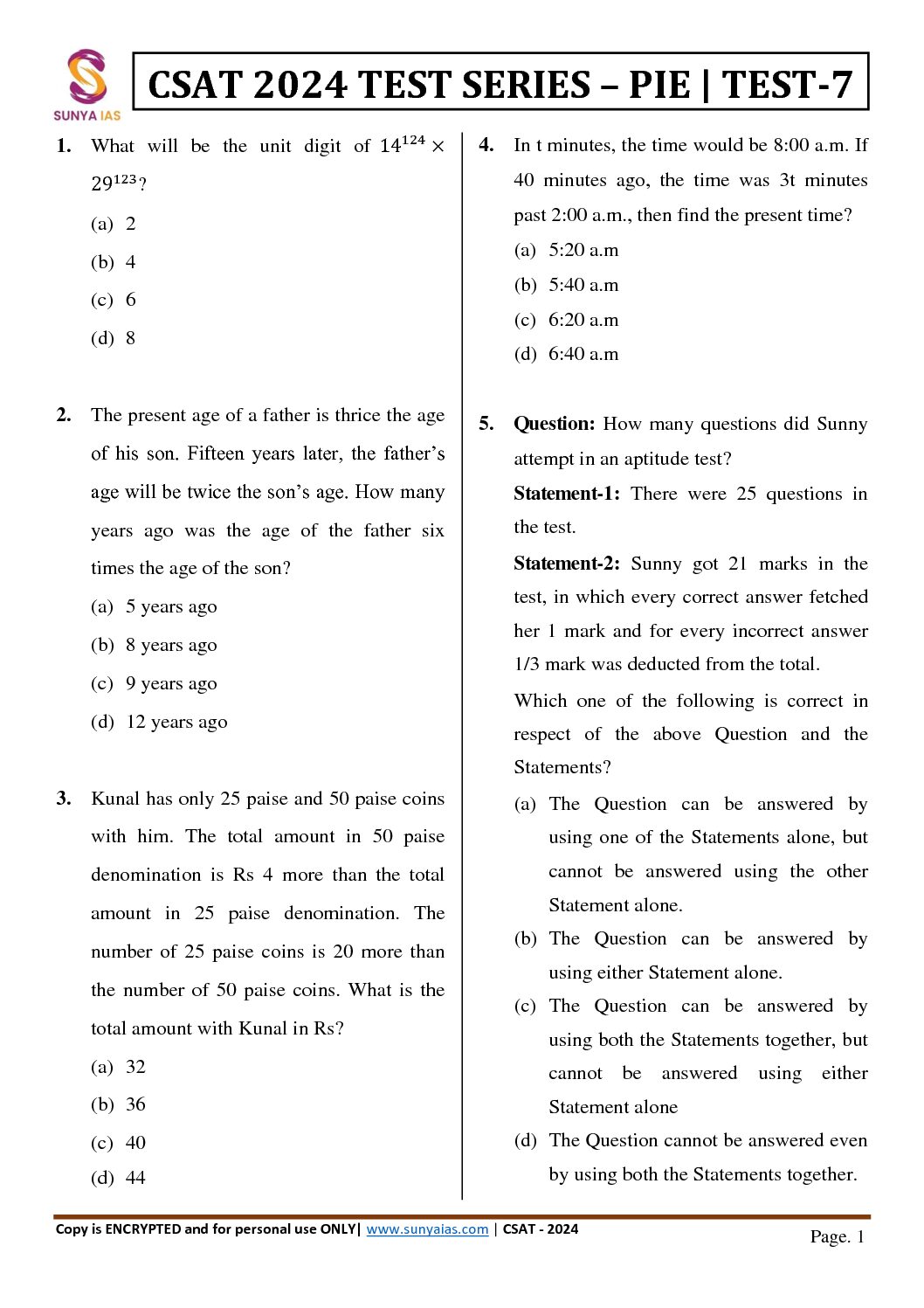 SUNYA IAS

CSAT 2024 TEST SERIES – PIE | TEST-7

1. What will be the unit digit of $14^{124} \times 29^{123}$?

(a) 2

(b) 4

(c) 6

(d) 8

2. The present age of a father is thrice the age of his son. Fifteen years later, the father's age will be twice the son's age. How many years ago was the age of the father six times the age of the son?

(a) 5 years ago

(b) 8 years ago

(c) 9 years ago

(d) 12 years ago

3. Kunal has only 25 paise and 50 paise coins with him. The total amount in 50 paise denomination is Rs 4 more than the total amount in 25 paise denomination. The number of 25 paise coins is 20 more than the number of 50 paise coins. What is the total amount with Kunal in Rs?

(a) 32

(b) 36

(c) 40

(d) 44

4. In t minutes, the time would be 8:00 a.m. If 40 minutes ago, the time was 3t minutes past 2:00 a.m., then find the present time?

(a) 5:20 a.m

(b) 5:40 a.m

(c) 6:20 a.m

(d) 6:40 a.m

5. Question: How many questions did Sunny attempt in an aptitude test?

Statement-1: There were 25 questions in the test.

Statement-2: Sunny got 21 marks in the test, in which every correct answer fetched her 1 mark and for every incorrect answer 1/3 mark was deducted from the total.

Which one of the following is correct in respect of the above Question and the Statements?

(a) The Question can be answered by using one of the Statements alone, but cannot be answered using the other Statement alone.

(b) The Question can be answered by using either Statement alone.

(c) The Question can be answered by using both the Statements together, but cannot be answered using either Statement alone

(d) The Question cannot be answered even by using both the Statements together.

Copy is ENCRYPTED and for personal use ONLY| www.sunyaias.com | CSAT - 2024

Page. 1